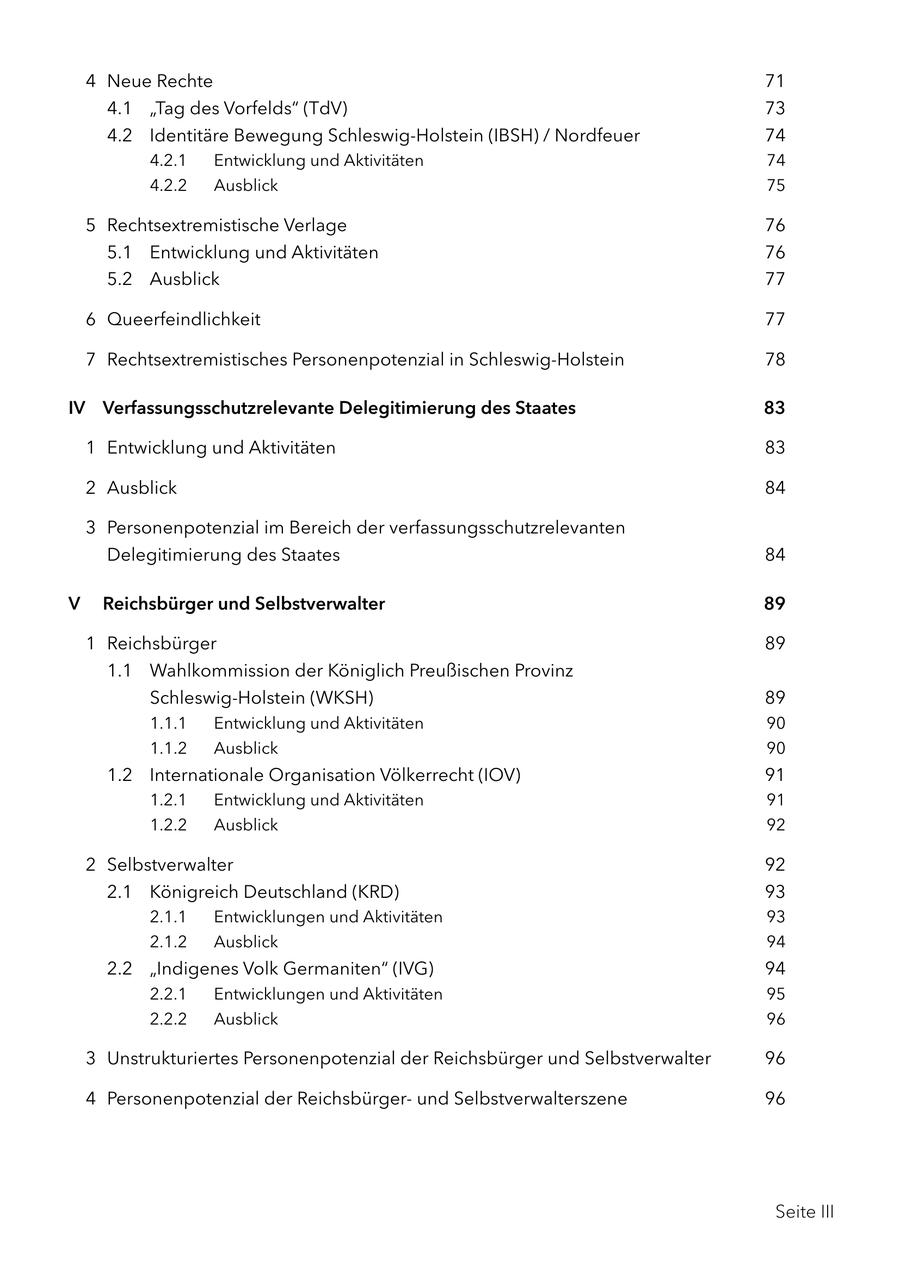 4 Neue Rechte 71
4.1 „Tag des Vorfelds“ (TdV) 73
4.2 Identitäre Bewegung Schleswig-Holstein (IBSH) / Nordfeuer 74
4.2.1 Entwicklung und Aktivitäten 74
4.2.2 Ausblick 75

5 Rechtsextremistische Verlage 76
5.1 Entwicklung und Aktivitäten 76
5.2 Ausblick 77

6 Queerfeindlichkeit 77

7 Rechtsextremistisches Personenpotenzial in Schleswig-Holstein 78

IV Verfassungsschutzrelevante Delegitimierung des Staates 83

1 Entwicklung und Aktivitäten 83

2 Ausblick 84

3 Personenpotenzial im Bereich der verfassungsschutzrelevanten Delegitimierung des Staates 84

V Reichsbürger und Selbstverwalter 89

1 Reichsbürger 89
1.1 Wahlkommission der Königlich Preußischen Provinz Schleswig-Holstein (WKSH) 89
1.1.1 Entwicklung und Aktivitäten 90
1.1.2 Ausblick 90
1.2 Internationale Organisation Völkerrecht (IOV) 91
1.2.1 Entwicklung und Aktivitäten 91
1.2.2 Ausblick 92

2 Selbstverwalter 92
2.1 Königreich Deutschland (KRD) 93
2.1.1 Entwicklungen und Aktivitäten 93
2.1.2 Ausblick 94
2.2 „Indigenes Volk Germaniten“ (IVG) 94
2.2.1 Entwicklungen und Aktivitäten 95
2.2.2 Ausblick 96

3 Unstrukturiertes Personenpotenzial der Reichsbürger und Selbstverwalter 96

4 Personenpotenzial der Reichsbürger- und Selbstverwalterszene 96

Seite III